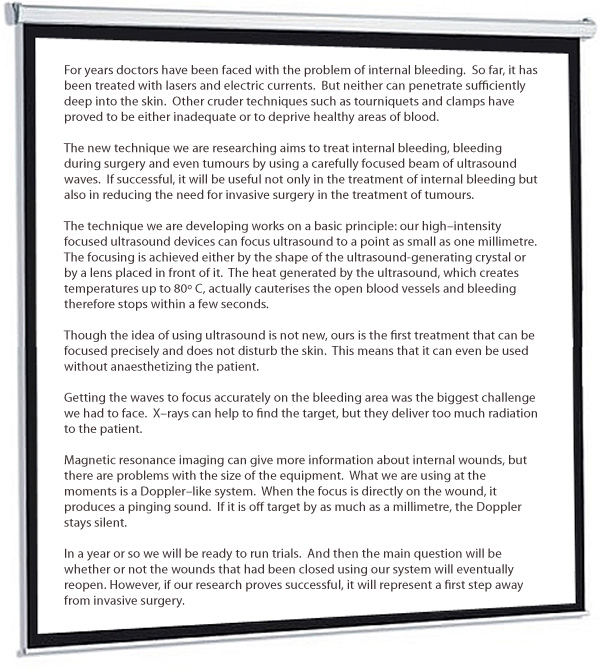 For years doctors have been faced with the problem of internal bleeding. So far, it has been treated with lasers and electric currents. But neither can penetrate sufficiently deep into the skin. Other cruder techniques such as tourniquets and clamps have proved to be either inadequate or to deprive healthy areas of blood.

The new technique we are researching aims to treat internal bleeding, bleeding during surgery and even tumours by using a carefully focused beam of ultrasound waves. If successful, it will be useful not only in the treatment of internal bleeding but also in reducing the need for invasive surgery in the treatment of tumours.

The technique we are developing works on a basic principle: our high–intensity focused ultrasound devices can focus ultrasound to a point as small as one millimetre. The focusing is achieved either by the shape of the ultrasound-generating crystal or by a lens placed in front of it. The heat generated by the ultrasound, which creates temperatures up to 80° C, actually cauterises the open blood vessels and bleeding therefore stops within a few seconds.

Though the idea of using ultrasound is not new, ours is the first treatment that can be focused precisely and does not disturb the skin. This means that it can even be used without anaesthetizing the patient.

Getting the waves to focus accurately on the bleeding area was the biggest challenge we had to face. X–rays can help to find the target, but they deliver too much radiation to the patient.

Magnetic resonance imaging can give more information about internal wounds, but there are problems with the size of the equipment. What we are using at the moments is a Doppler–like system. When the focus is directly on the wound, it produces a pinging sound. If it is off target by as much as a millimetre, the Doppler stays silent.

In a year or so we will be ready to run trials. And then the main question will be whether or not the wounds that had been closed using our system will eventually reopen. However, if our research proves successful, it will represent a first step away from invasive surgery.